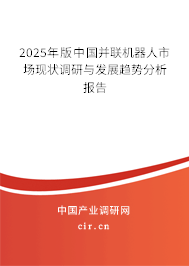 2025年版中国并联机器人市场现状调研与发展趋势分析报告

中国产业调研网

cir.cn